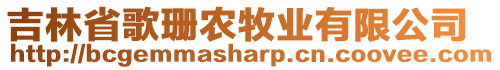 吉林省歌珊农牧业有限公司
http://bcgemmasharp.cn.coovee.com